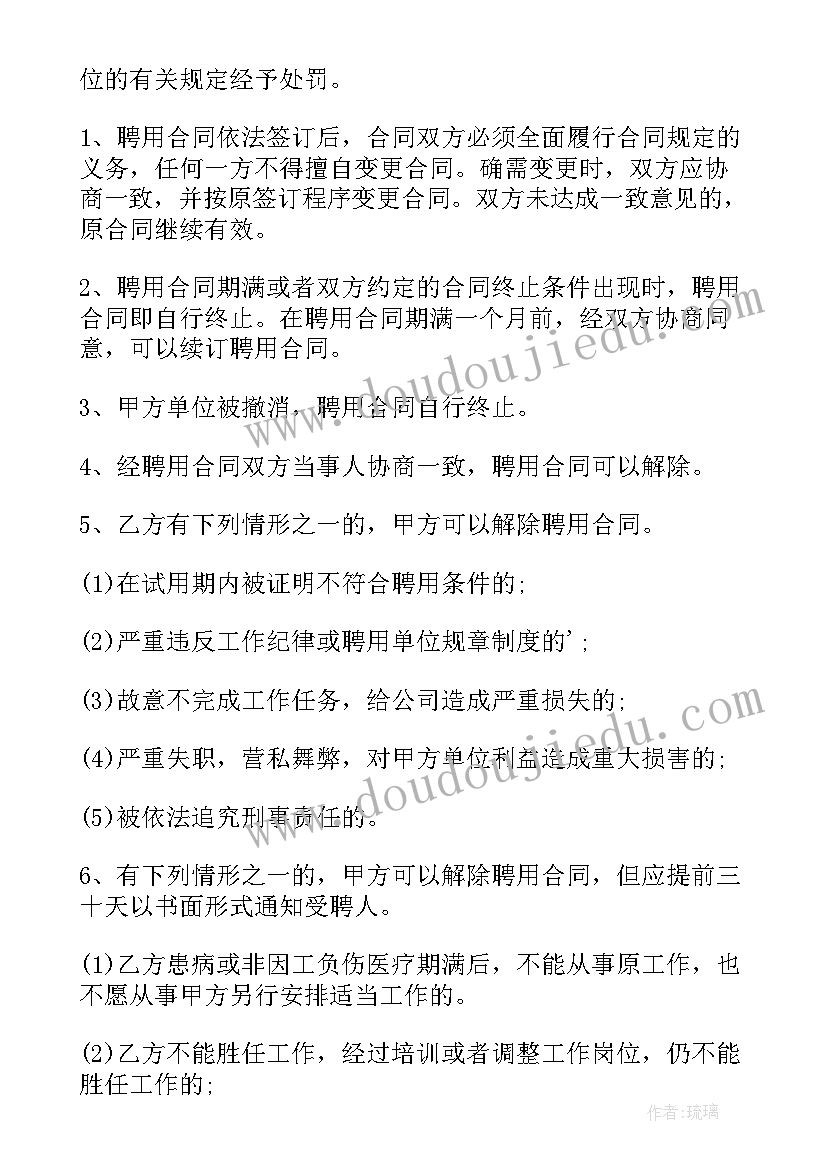 位的有关规定经予处罚。

1、聘用合同依法签订后，合同双方必须全面履行合同规定的义务，任何一方不得擅自变更合同。确需变更时，双方应协商一致，并按原签订程序变更合同。双方未达成一致意见的，原合同继续有效。

2、聘用合同期满或者双方约定的合同终止条件出现时，聘用合同即自行终止。在聘用合同期满一个月前，经双方协商同意，可以续订聘用合同。

3、甲方单位被撤消，聘用合同自行终止。

4、经聘用合同双方当事人协商一致，聘用合同可以解除。

5、乙方有下列情形之一的，甲方可以解除聘用合同。

(1)在试用期内被证明不符合聘用条件的;

(2)严重违反工作纪律或聘用单位规章制度的';

(3)故意不完成工作任务，给公司造成严重损失的;

(4)严重失职，营私舞弊，对甲方单位利益造成重大损害的;

(5)被依法追究刑事责任的。

6、有下列情形之一的，甲方可以解除聘用合同，但应提前三十天以书面形式通知受聘人。

(1)乙方患病或非因工负伤医疗期满后，不能从事原工作，也不愿从事甲方另行安排适当工作的。

(2)乙方不能胜任工作，经过培训或者调整工作岗位，仍不能胜任工作的;

www.doudoujiedu.com

www.doudoujiedu.com

作者:琉璃